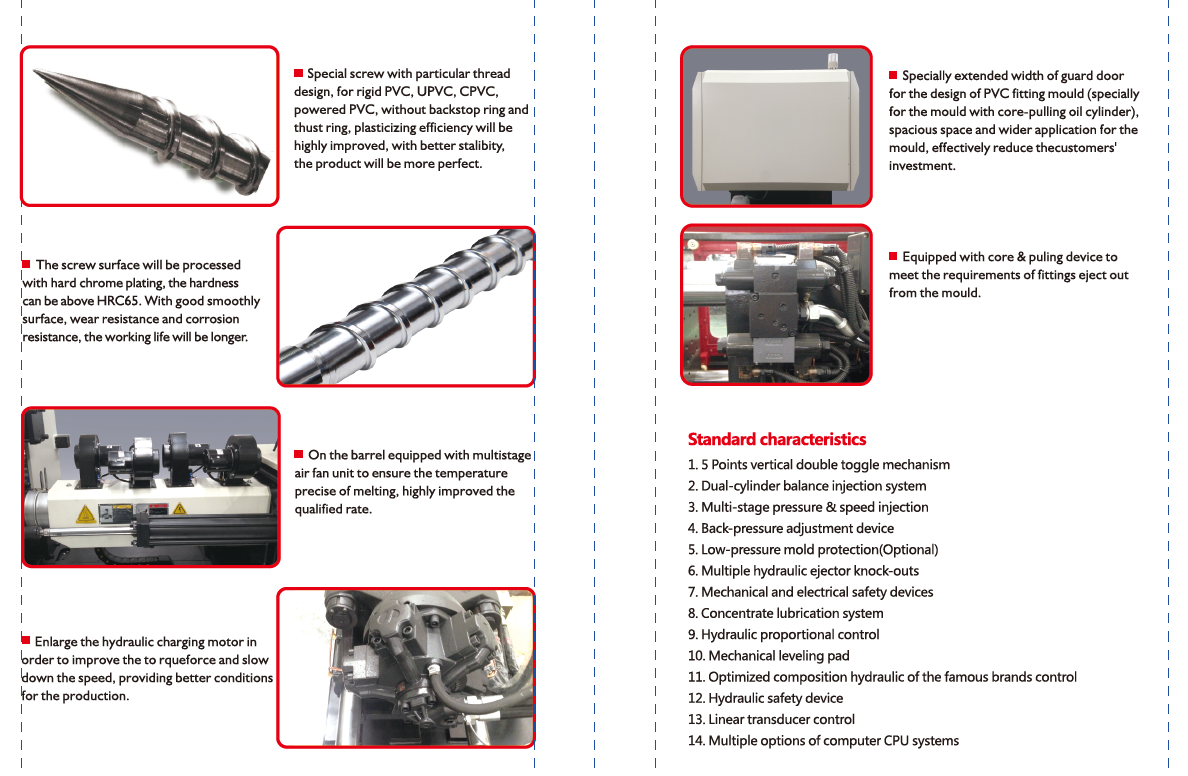 Special screw with particular thread design, for rigid PVC, UPVC, CPVC, powered PVC, without backstop ring and thust ring, plasticizing efficiency will be highly improved, with better stalibity, the product will be more perfect.

The screw surface will be processed with hard chrome plating, the hardness can be above HRC65. With good smoothly surface, wear resistance and corrosion resistance, the working life will be longer.

On the barrel equipped with multistage air fan unit to ensure the temperature precise of melting, highly improved the qualified rate.

Enlarge the hydraulic charging motor in order to improve the to rqueforce and slow down the speed, providing better conditions for the production.

Specially extended width of guard door for the design of PVC fitting mould (specially for the mould with core-pulling oil cylinder), spacious space and wider application for the mould, effectively reduce thecustomers' investment.

Equipped with core & puling device to meet the requirements of fittings eject out from the mould.

Standard characteristics

1. 5 Points vertical double toggle mechanism
2. Dual-cylinder balance injection system
3. Multi-stage pressure & speed injection
4. Back-pressure adjustment device
5. Low-pressure mold protection(Optional)
6. Multiple hydraulic ejector knock-outs
7. Mechanical and electrical safety devices
8. Concentrate lubrication system
9. Hydraulic proportional control
10. Mechanical leveling pad
11. Optimized composition hydraulic of the famous brands control
12. Hydraulic safety device
13. Linear transducer control
14. Multiple options of computer CPU systems